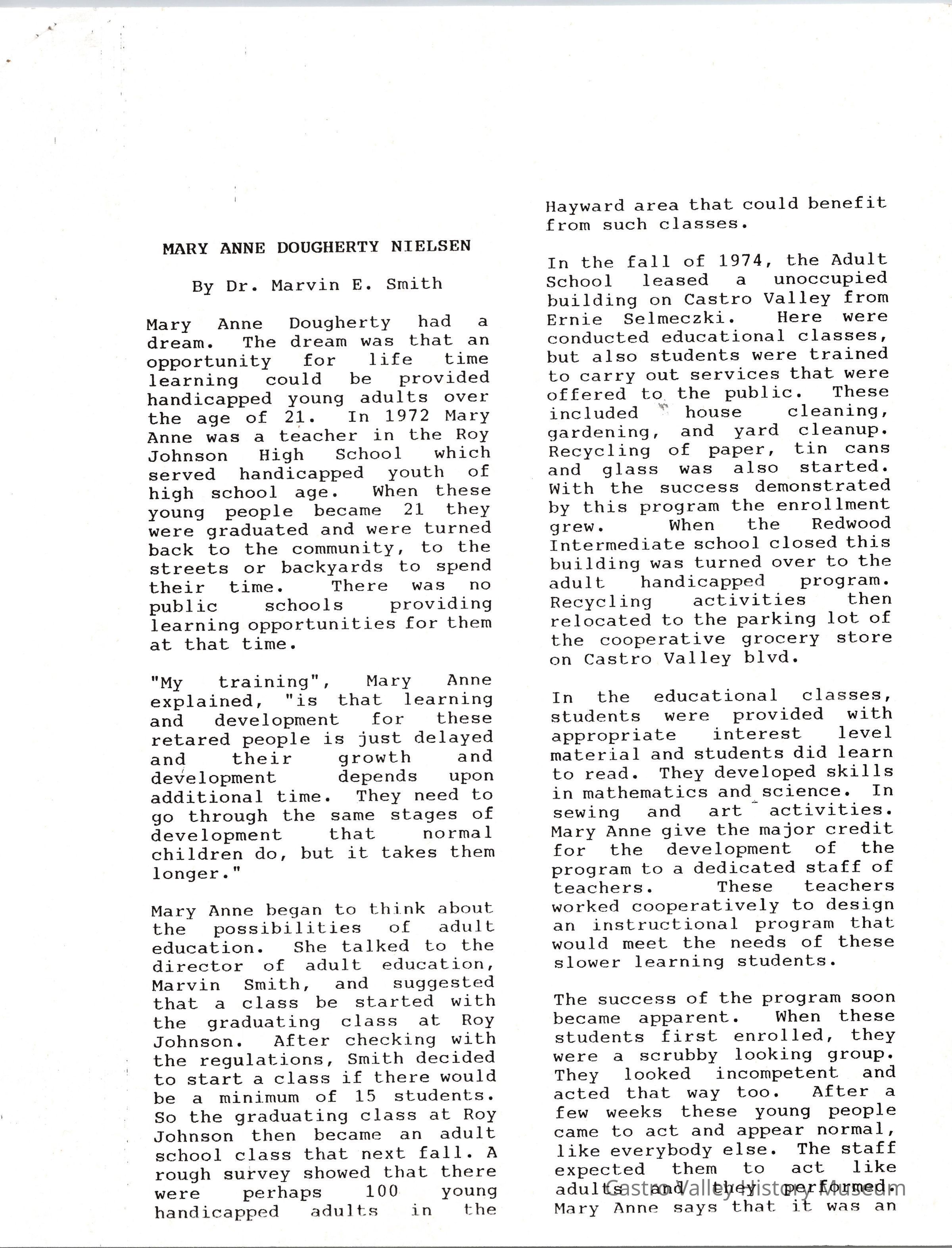 MARY ANNE DOUGHERTY NIELSEN

By Dr. Marvin E. Smith

Mary Anne Dougherty had a dream. The dream was that an opportunity for life time learning could be provided handicapped young adults over the age of 21. In 1972 Mary Anne was a teacher in the Roy Johnson High School which served handicapped youth of high school age. When these young people became 21 they were graduated and were turned back to the community, to the streets or backyards to spend their time. There was no public schools providing learning opportunities for them at that time.

"My training", Mary Anne explained, "is that learning and development for these retared people is just delayed and their growth and development depends upon additional time. They need to go through the same stages of development that normal children do, but it takes them longer."

Mary Anne began to think about the possibilities of adult education. She talked to the director of adult education, Marvin Smith, and suggested that a class be started with the graduating class at Roy Johnson. After checking with the regulations, Smith decided to start a class if there would be a minimum of 15 students. So the graduating class at Roy Johnson then became an adult school class that next fall. A rough survey showed that there were perhaps 100 young handicapped adults in the Hayward area that could benefit from such classes.

In the fall of 1974, the Adult School leased a unoccupied building on Castro Valley from Ernie Selmeczki. Here were conducted educational classes, but also students were trained to carry out services that were offered to the public. These included house cleaning, gardening, and yard cleanup. Recycling of paper, tin cans and glass was also started. With the success demonstrated by this program the enrollment grew. When the Redwood Intermediate school closed this building was turned over to the adult handicapped program. Recycling activities then relocated to the parking lot of the cooperative grocery store on Castro Valley blvd.

In the educational classes, students were provided with appropriate interest level material and students did learn to read. They developed skills in mathematics and science. In sewing and art activities. Mary Anne give the major credit for the development of the program to a dedicated staff of teachers. These teachers worked cooperatively to design an instructional program that would meet the needs of these slower learning students.

The success of the program soon became apparent. When these students first enrolled, they were a scrubby looking group. They looked incompetent and acted that way too. After a few weeks these young people came to act and appear normal, like everybody else. The staff expected them to act like adults and they performed. Mary Anne says that it was an

Castro Valley History Museum